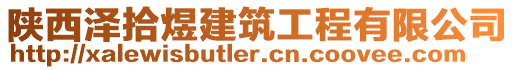 陕西泽拾煜建筑工程有限公司
http://xalewisbutler.cn.coovee.com